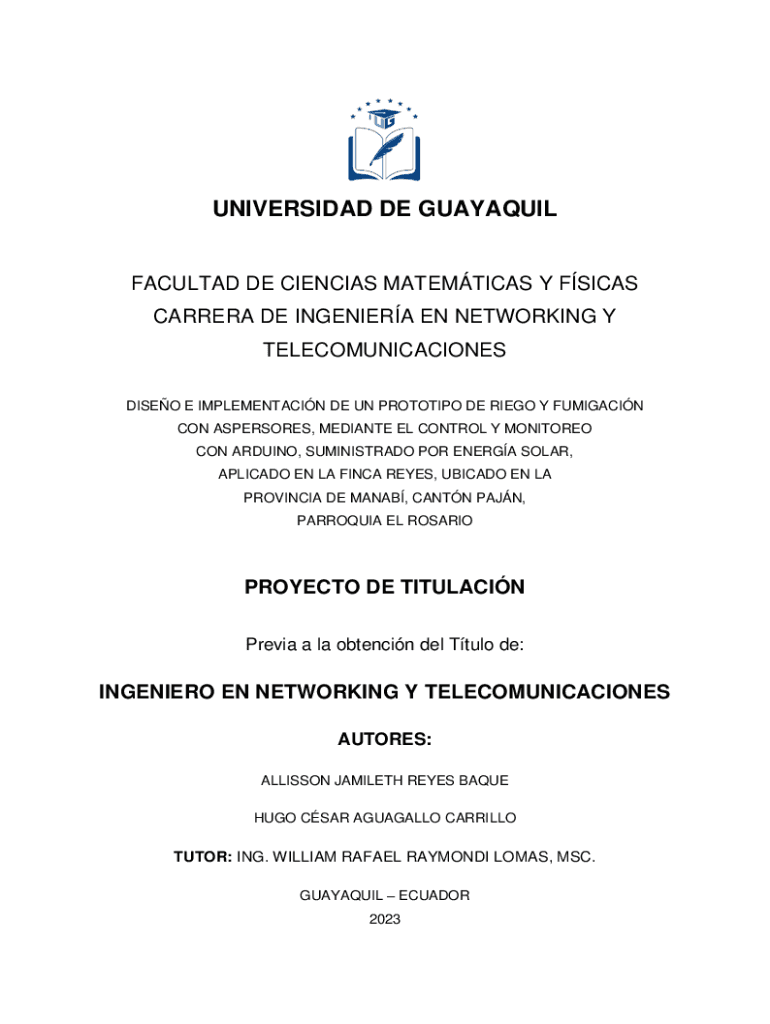 UNIVERSIDAD DE GUAYAQUIL

FACULTAD DE CIENCIAS MATEMÁTICAS Y FÍSICAS
CARRERA DE INGENIERÍA EN NETWORKING Y TELECOMUNICACIONES

DISEÑO E IMPLEMENTACIÓN DE UN PROTOTIPO DE RIEGO Y FUMIGACIÓN CON ASPERSORES, MEDIANTE EL CONTROL Y MONITOREO CON ARDUINO, SUMINISTRADO POR ENERGÍA SOLAR, APLICADO EN LA FINCA REYES, UBICADO EN LA PROVINCIA DE MANABÍ, CANTÓN PAJÁN, PARROQUIA EL ROSARIO

PROYECTO DE TITULACIÓN

Previa a la obtención del Título de:

INGENIERO EN NETWORKING Y TELECOMUNICACIONES

AUTORES:

ALLISSON JAMILETH REYES BAQUE

HUGO CÉSAR AGUAGALLO CARRILLO

TUTOR: ING. WILLIAM RAFAEL RAYMONDI LOMAS, MSC.

GUAYAQUIL – ECUADOR
2023